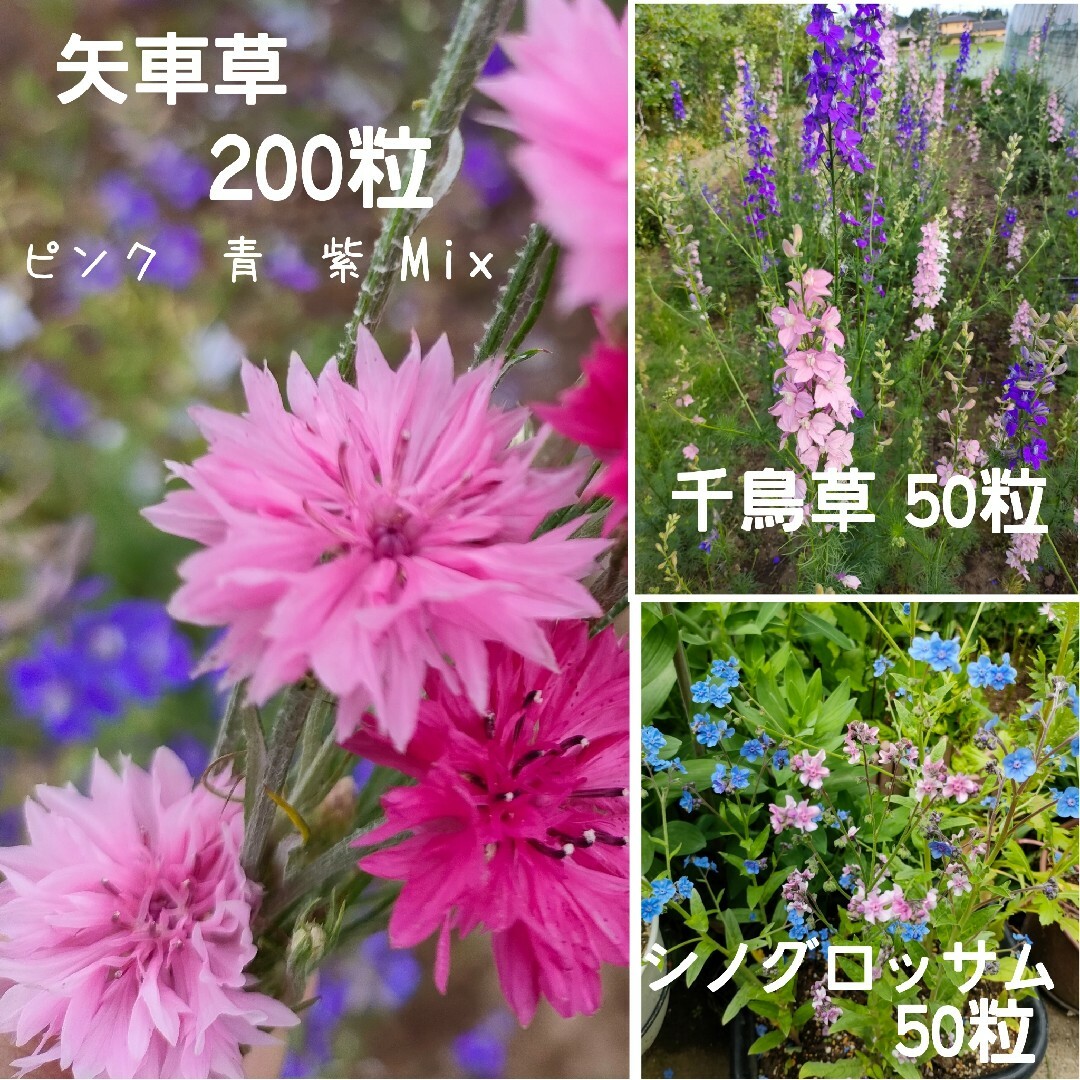 矢車草
200粒
ピンク 青 紫 Mix

千鳥草 50粒

シノグロッサム
50粒